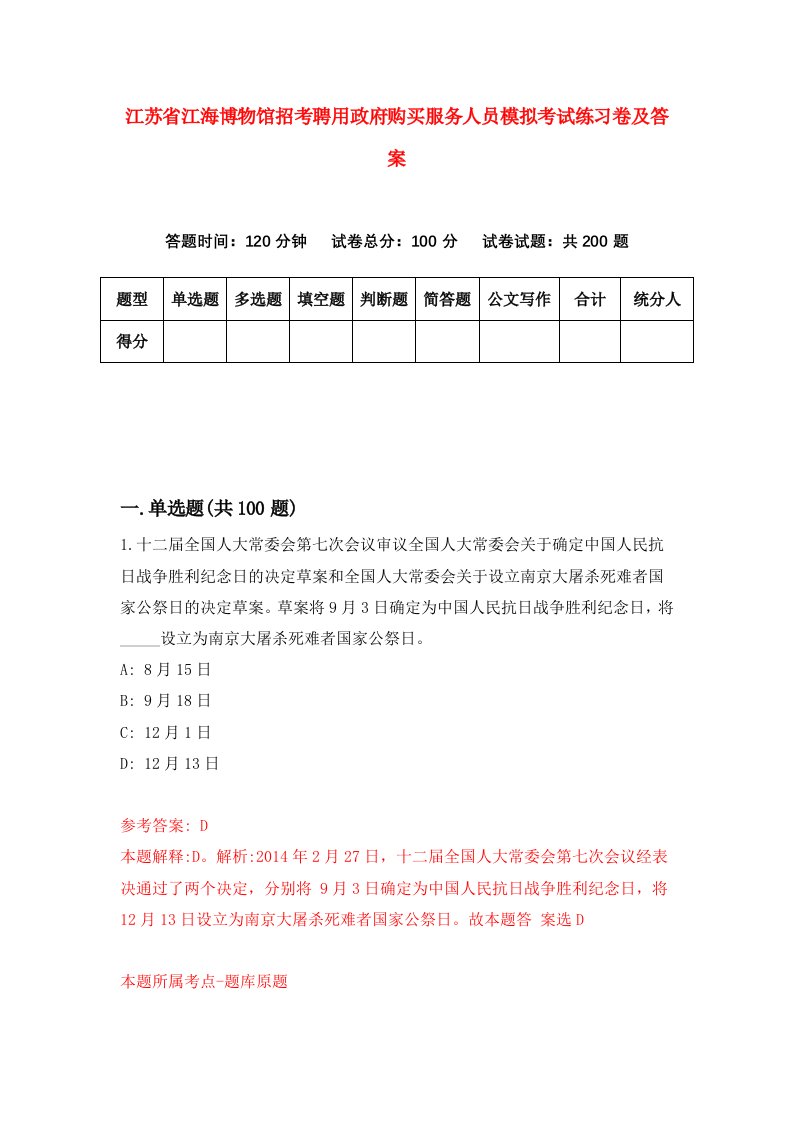 江苏省江海博物馆招考聘用政府购买服务人员模拟考试练习卷及答案

答题时间：120 分钟　试卷总分：100 分　试卷试题：共 200 题

| 题型 | 单选题 | 多选题 | 填空题 | 判断题 | 简答题 | 公文写作 | 合计 | 统分人 |
|---|---|---|---|---|---|---|---|---|
| 得分 |  |  |  |  |  |  |  |  |

一.单选题(共 100 题)

1.十二届全国人大常委会第七次会议审议全国人大常委会关于确定中国人民抗日战争胜利纪念日的决定草案和全国人大常委会关于设立南京大屠杀死难者国家公祭日的决定草案。草案将 9 月 3 日确定为中国人民抗日战争胜利纪念日，将_____设立为南京大屠杀死难者国家公祭日。
A: 8 月 15 日
B: 9 月 18 日
C: 12 月 1 日
D: 12 月 13 日

参考答案: D
本题解释:D。解析:2014 年 2 月 27 日，十二届全国人大常委会第七次会议经表决通过了两个决定，分别将 9 月 3 日确定为中国人民抗日战争胜利纪念日，将 12 月 13 日设立为南京大屠杀死难者国家公祭日。故本题答 案选 D

本题所属考点-题库原题